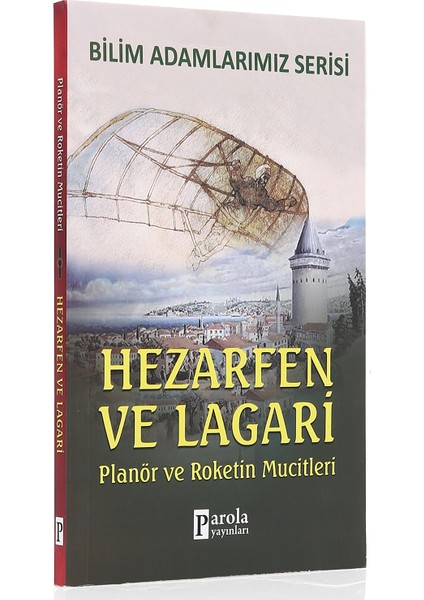 BİLİM ADAMLARIMIZ SERİSİ

HEZARFEN VE LAGARİ

Planör ve Roketin Mucitleri

Parola yayınları

Planör ve Roketin Mucitleri

HEZARFEN VE LAGARİ

P